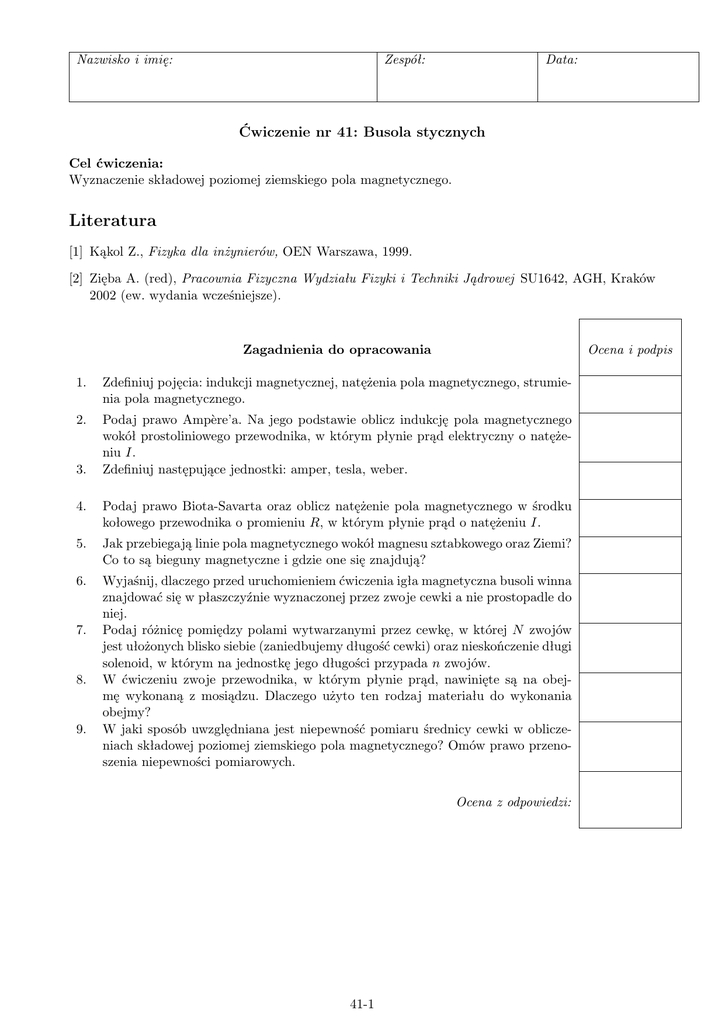 | Nazwisko i imię: | Zespół: | Data: |
|---|---|---|
| | | |

Ćwiczenie nr 41: Busola stycznych

Cel ćwiczenia:
Wyznaczenie składowej poziomej ziemskiego pola magnetycznego.

Literatura

[1] Kąkol Z., Fizyka dla inżynierów, OEN Warszawa, 1999.

[2] Zięba A. (red), Pracownia Fizyczna Wydziału Fizyki i Techniki Jądrowej SU1642, AGH, Kraków 2002 (ew. wydania wcześniejsze).

| Zagadnienia do opracowania | Ocena i podpis |
|---|---|
| 1. Zdefiniuj pojęcia: indukcji magnetycznej, natężenia pola magnetycznego, strumienia pola magnetycznego. | |
| 2. Podaj prawo Ampère'a. Na jego podstawie oblicz indukcję pola magnetycznego wokół prostoliniowego przewodnika, w którym płynie prąd elektryczny o natężeniu $I$. | |
| 3. Zdefiniuj następujące jednostki: amper, tesla, weber. | |
| 4. Podaj prawo Biota-Savarta oraz oblicz natężenie pola magnetycznego w środku kołowego przewodnika o promieniu $R$, w którym płynie prąd o natężeniu $I$. | |
| 5. Jak przebiegają linie pola magnetycznego wokół magnesu sztabkowego oraz Ziemi? Co to są bieguny magnetyczne i gdzie one się znajdują? | |
| 6. Wyjaśnij, dlaczego przed uruchomieniem ćwiczenia igła magnetyczna busoli winna znajdować się w płaszczyźnie wyznaczonej przez zwoje cewki a nie prostopadle do niej. | |
| 7. Podaj różnicę pomiędzy polami wytwarzanymi przez cewkę, w której $N$ zwojów jest ułożonych blisko siebie (zaniedbujemy długość cewki) oraz nieskończenie długi solenoid, w którym na jednostkę jego długości przypada $n$ zwojów. | |
| 8. W ćwiczeniu zwoje przewodnika, w którym płynie prąd, nawinięte są na obejmę wykonaną z mosiądzu. Dlaczego użyto ten rodzaj materiału do wykonania obejmy? | |
| 9. W jaki sposób uwzględniana jest niepewność pomiaru średnicy cewki w obliczeniach składowej poziomej ziemskiego pola magnetycznego? Omów prawo przenoszenia niepewności pomiarowych. | |
| Ocena z odpowiedzi: | |

41-1